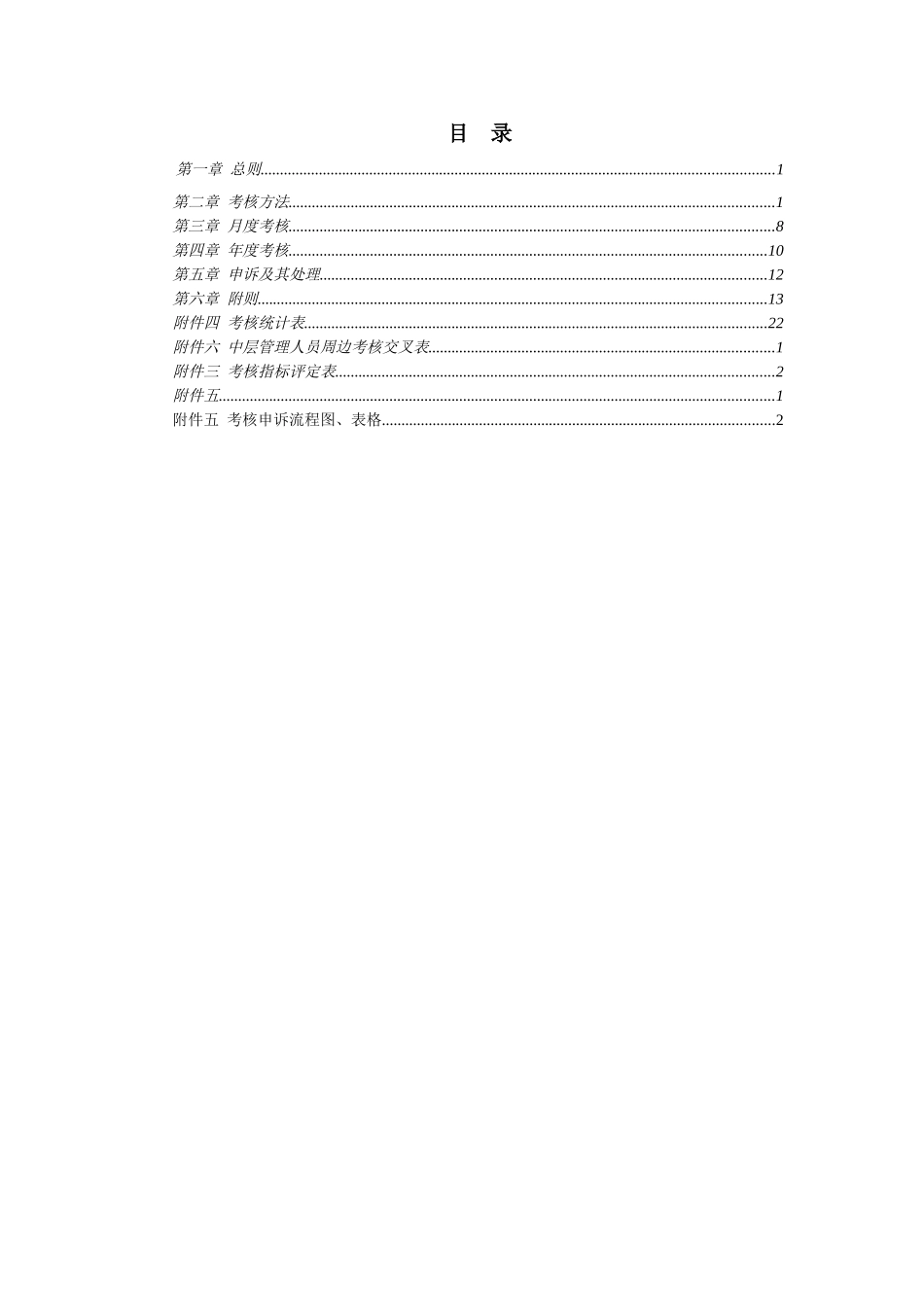 目 录

第一章 总则......1

第二章 考核方法......1
第三章 月度考核......8
第四章 年度考核......10
第五章 申诉及其处理......12
第六章 附则......13
附件四 考核统计表......22
附件六 中层管理人员周边考核交叉表......1
附件三 考核指标评定表......2
附件五......1
附件五 考核申诉流程图、表格......2